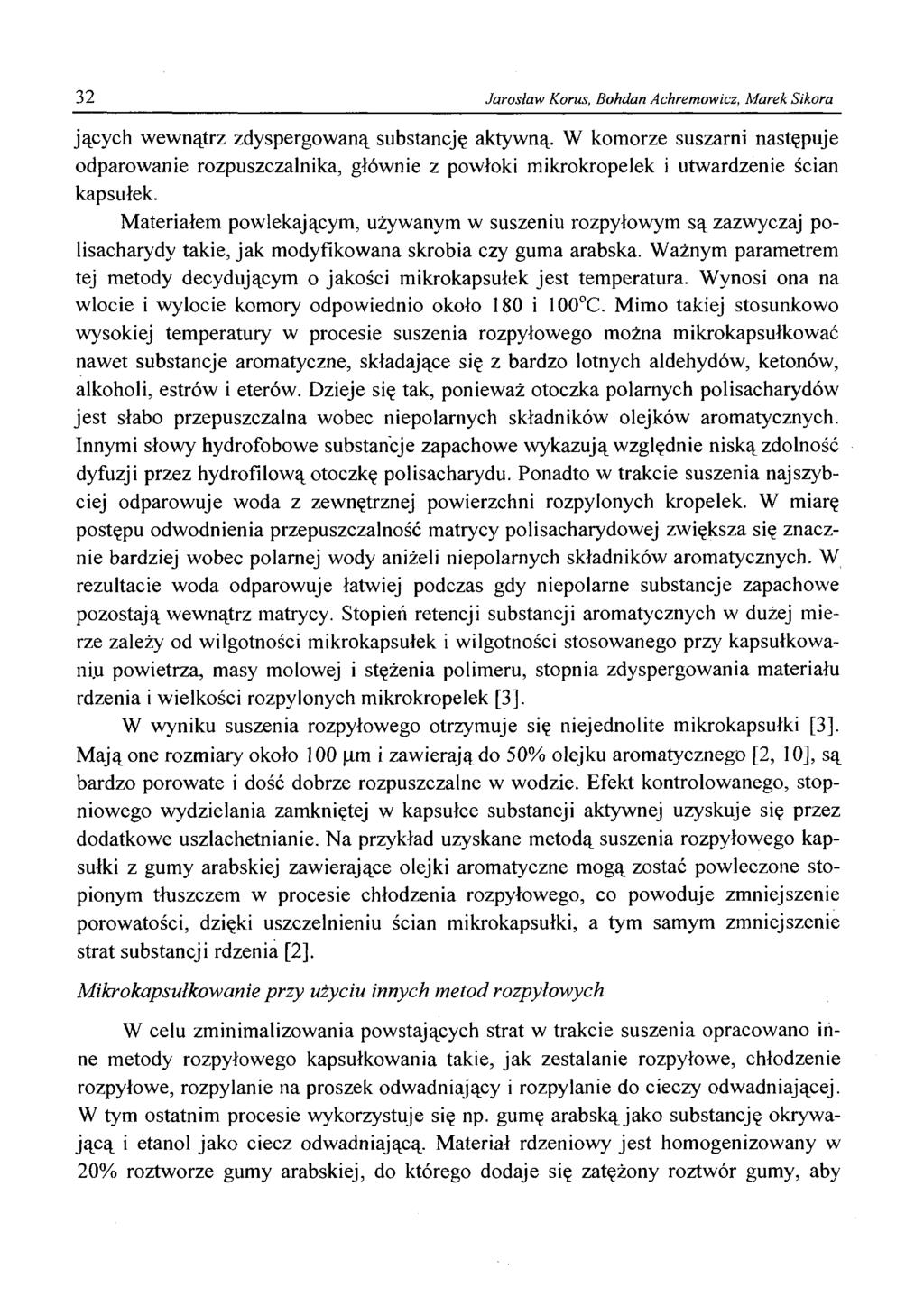 32 Jarosław Korus, Bohdan Achremowicz, Marek Sikora

jących wewnątrz zdyspergowaną substancję aktywną. W komorze suszarni następuje odparowanie rozpuszczalnika, głównie z powłoki mikrokropelek i utwardzenie ścian kapsułek.

Materiałem powlekającym, używanym w suszeniu rozpyłowym są zazwyczaj polisacharydy takie, jak modyfikowana skrobia czy guma arabska. Ważnym parametrem tej metody decydującym o jakości mikrokapsułek jest temperatura. Wynosi ona na wlocie i wylocie komory odpowiednio około 180 i 100°C. Mimo takiej stosunkowo wysokiej temperatury w procesie suszenia rozpyłowego można mikrokapsułkować nawet substancje aromatyczne, składające się z bardzo lotnych aldehydów, ketonów, alkoholi, estrów i eterów. Dzieje się tak, ponieważ otoczka polarnych polisacharydów jest słabo przepuszczalna wobec niepolarnych składników olejków aromatycznych. Innymi słowy hydrofobowe substancje zapachowe wykazują względnie niską zdolność dyfuzji przez hydrofilową otoczkę polisacharydu. Ponadto w trakcie suszenia najszybciej odparowuje woda z zewnętrznej powierzchni rozpylonych kropelek. W miarę postępu odwodnienia przepuszczalność matrycy polisacharydowej zwiększa się znacznie bardziej wobec polarnej wody aniżeli niepolarnych składników aromatycznych. W rezultacie woda odparowuje łatwiej podczas gdy niepolarne substancje zapachowe pozostają wewnątrz matrycy. Stopień retencji substancji aromatycznych w dużej mierze zależy od wilgotności mikrokapsułek i wilgotności stosowanego przy kapsułkowaniu powietrza, masy molowej i stężenia polimeru, stopnia zdyspergowania materiału rdzenia i wielkości rozpylonych mikrokropelek [3].

W wyniku suszenia rozpyłowego otrzymuje się niejednolite mikrokapsułki [3]. Mają one rozmiary około 100 μm i zawierają do 50% olejku aromatycznego [2, 10], są bardzo porowate i dość dobrze rozpuszczalne w wodzie. Efekt kontrolowanego, stopniowego wydzielania zamkniętej w kapsułce substancji aktywnej uzyskuje się przez dodatkowe uszlachetnianie. Na przykład uzyskane metodą suszenia rozpyłowego kapsułki z gumy arabskiej zawierające olejki aromatyczne mogą zostać powleczone stopionym tłuszczem w procesie chłodzenia rozpyłowego, co powoduje zmniejszenie porowatości, dzięki uszczelnieniu ścian mikrokapsułki, a tym samym zmniejszenie strat substancji rdzenia [2].

Mikrokapsułkowanie przy użyciu innych metod rozpyłowych

W celu zminimalizowania powstających strat w trakcie suszenia opracowano inne metody rozpyłowego kapsułkowania takie, jak zestalanie rozpyłowe, chłodzenie rozpyłowe, rozpylanie na proszek odwadniający i rozpylanie do cieczy odwadniającej. W tym ostatnim procesie wykorzystuje się np. gumę arabską jako substancję okrywającą i etanol jako ciecz odwadniającą. Materiał rdzeniowy jest homogenizowany w 20% roztworze gumy arabskiej, do którego dodaje się zatężony roztwór gumy, aby